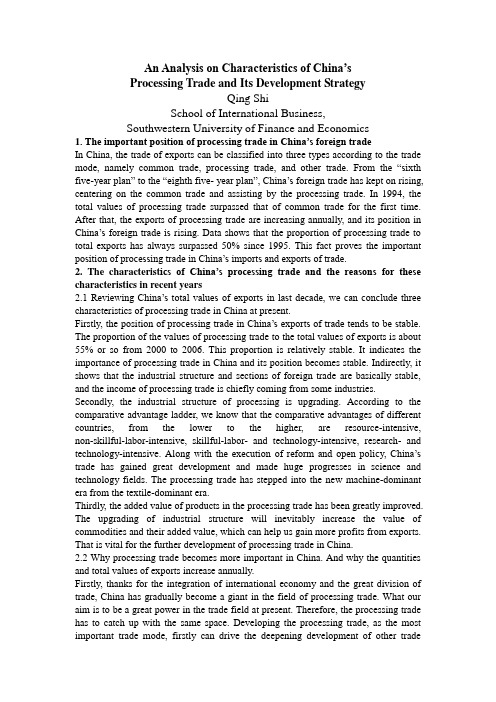 An Analysis on Characteristics of China's Processing Trade and Its Development Strategy
Qing Shi
School of International Business,
Southwestern University of Finance and Economics

1. The important position of processing trade in China's foreign trade
In China, the trade of exports can be classified into three types according to the trade mode, namely common trade, processing trade, and other trade. From the "sixth five-year plan" to the "eighth five- year plan", China's foreign trade has kept on rising, centering on the common trade and assisting by the processing trade. In 1994, the total values of processing trade surpassed that of common trade for the first time. After that, the exports of processing trade are increasing annually, and its position in China's foreign trade is rising. Data shows that the proportion of processing trade to total exports has always surpassed 50% since 1995. This fact proves the important position of processing trade in China's imports and exports of trade.

2. The characteristics of China's processing trade and the reasons for these characteristics in recent years
2.1 Reviewing China's total values of exports in last decade, we can conclude three characteristics of processing trade in China at present.
Firstly, the position of processing trade in China's exports of trade tends to be stable. The proportion of the values of processing trade to the total values of exports is about 55% or so from 2000 to 2006. This proportion is relatively stable. It indicates the importance of processing trade in China and its position becomes stable. Indirectly, it shows that the industrial structure and sections of foreign trade are basically stable, and the income of processing trade is chiefly coming from some industries.
Secondly, the industrial structure of processing is upgrading. According to the comparative advantage ladder, we know that the comparative advantages of different countries, from the lower to the higher, are resource-intensive, non-skillful-labor-intensive, skillful-labor- and technology-intensive, research- and technology-intensive. Along with the execution of reform and open policy, China's trade has gained great development and made huge progresses in science and technology fields. The processing trade has stepped into the new machine-dominant era from the textile-dominant era.
Thirdly, the added value of products in the processing trade has been greatly improved. The upgrading of industrial structure will inevitably increase the value of commodities and their added value, which can help us gain more profits from exports. That is vital for the further development of processing trade in China.
2.2 Why processing trade becomes more important in China. And why the quantities and total values of exports increase annually.
Firstly, thanks for the integration of international economy and the great division of trade, China has gradually become a giant in the field of processing trade. What our aim is to be a great power in the trade field at present. Therefore, the processing trade has to catch up with the same space. Developing the processing trade, as the most important trade mode, firstly can drive the deepening development of other trade